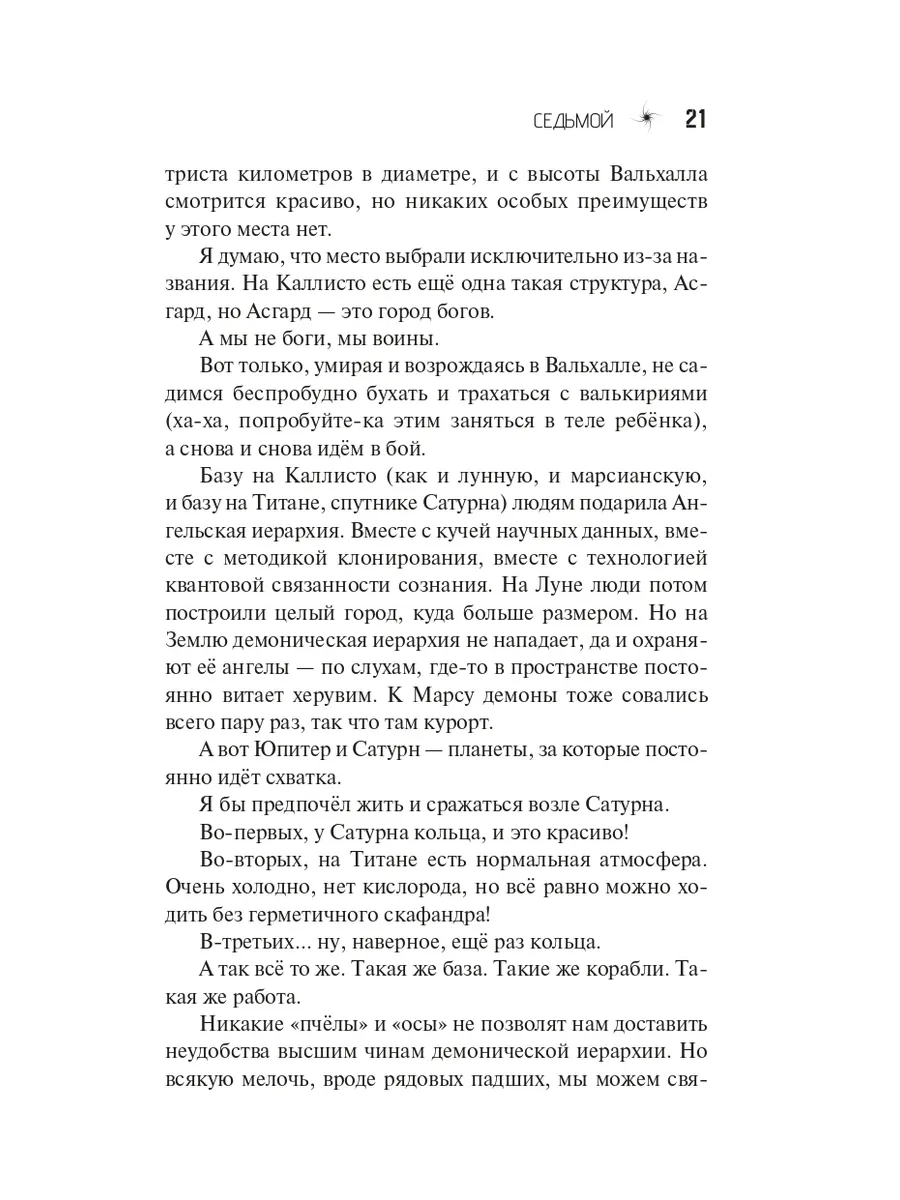 СЕДЬМОЙ 21

триста километров в диаметре, и с высоты Вальхалла смотрится красиво, но никаких особых преимуществ у этого места нет.

Я думаю, что место выбрали исключительно из-за названия. На Каллисто есть ещё одна такая структура, Асгард, но Асгард — это город богов.

А мы не боги, мы воины.

Вот только, умирая и возрождаясь в Вальхалле, не садимся беспробудно бухать и трахаться с валькириями (ха-ха, попробуйте-ка этим заняться в теле ребёнка), а снова и снова идём в бой.

Базу на Каллисто (как и лунную, и марсианскую, и базу на Титане, спутнике Сатурна) людям подарила Ангельская иерархия. Вместе с кучей научных данных, вместе с методикой клонирования, вместе с технологией квантовой связанности сознания. На Луне люди потом построили целый город, куда больше размером. Но на Землю демоническая иерархия не нападает, да и охраняют её ангелы — по слухам, где-то в пространстве постоянно витает херувим. К Марсу демоны тоже совались всего пару раз, так что там курорт.

А вот Юпитер и Сатурн — планеты, за которые постоянно идёт схватка.

Я бы предпочёл жить и сражаться возле Сатурна.

Во-первых, у Сатурна кольца, и это красиво!

Во-вторых, на Титане есть нормальная атмосфера. Очень холодно, нет кислорода, но всё равно можно ходить без герметичного скафандра!

В-третьих... ну, наверное, ещё раз кольца.

А так всё то же. Такая же база. Такие же корабли. Такая же работа.

Никакие «пчёлы» и «осы» не позволят нам доставить неудобства высшим чинам демонической иерархии. Но всякую мелочь, вроде рядовых падших, мы можем свя-